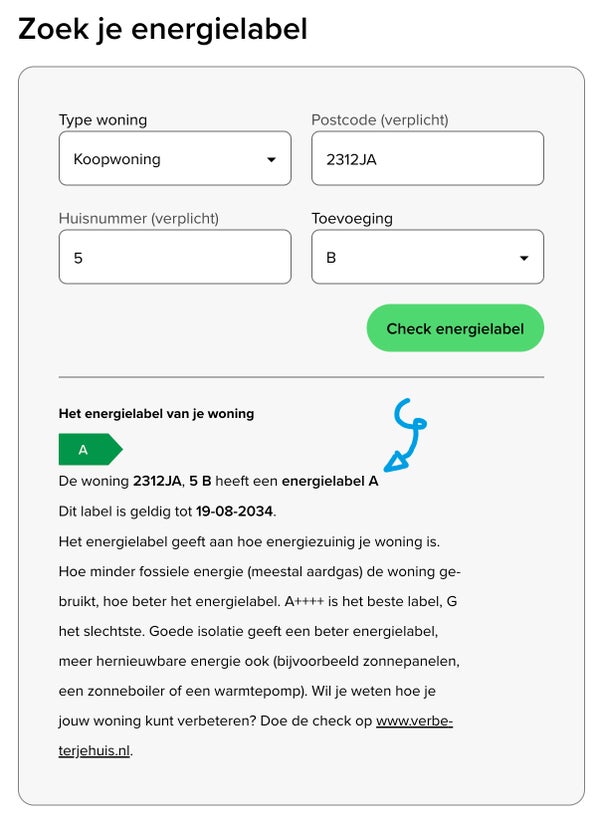 Zoek je energielabel

Type woning
Koopwoning

Postcode (verplicht)
2312JA

Huisnummer (verplicht)
5

Toevoeging
B

Check energielabel

Het energielabel van je woning

A

De woning 2312JA, 5 B heeft een energielabel A
Dit label is geldig tot 19-08-2034.
Het energielabel geeft aan hoe energiezuinig je woning is. Hoe minder fossiele energie (meestal aardgas) de woning gebruikt, hoe beter het energielabel. A++++ is het beste label, G het slechtste. Goede isolatie geeft een beter energielabel, meer hernieuwbare energie ook (bijvoorbeeld zonnepanelen, een zonneboiler of een warmtepomp). Wil je weten hoe je jouw woning kunt verbeteren? Doe de check op www.verbeterjehuis.nl.